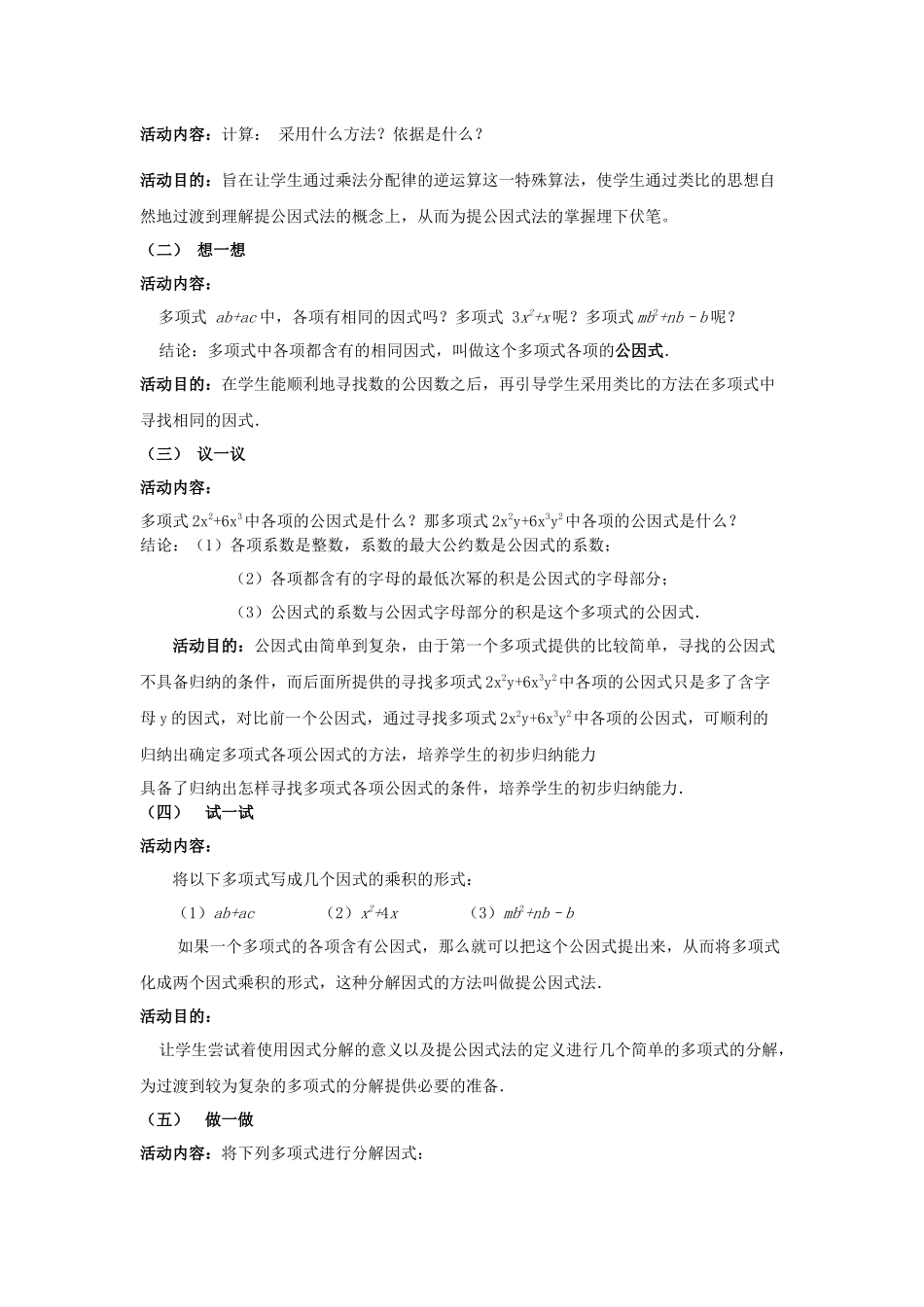 活动内容：计算： 采用什么方法？依据是什么？

活动目的：旨在让学生通过乘法分配律的逆运算这一特殊算法，使学生通过类比的思想自然地过渡到理解提公因式法的概念上，从而为提公因式法的掌握埋下伏笔。

（二） 想一想

活动内容：

多项式 $ab+ac$ 中，各项有相同的因式吗？多项式 $3x^2+x$ 呢？多项式 $mb^2+nb-b$ 呢？

结论：多项式中各项都含有的相同因式，叫做这个多项式各项的公因式.

活动目的：在学生能顺利地寻找数的公因数之后，再引导学生采用类比的方法在多项式中寻找相同的因式.

（三） 议一议

活动内容：

多项式 $2x^2+6x^3$ 中各项的公因式是什么？那多项式 $2x^2y+6x^3y^2$ 中各项的公因式是什么？

结论：（1）各项系数是整数，系数的最大公约数是公因式的系数；

（2）各项都含有的字母的最低次幂的积是公因式的字母部分；

（3）公因式的系数与公因式字母部分的积是这个多项式的公因式.

活动目的：公因式由简单到复杂，由于第一个多项式提供的比较简单，寻找的公因式不具备归纳的条件，而后面所提供的寻找多项式 $2x^2y+6x^3y^2$ 中各项的公因式只是多了含字母 y 的因式，对比前一个公因式，通过寻找多项式 $2x^2y+6x^3y^2$ 中各项的公因式，可顺利的归纳出确定多项式各项公因式的方法，培养学生的初步归纳能力

具备了归纳出怎样寻找多项式各项公因式的条件，培养学生的初步归纳能力.

（四） 试一试

活动内容：

将以下多项式写成几个因式的乘积的形式：

（1）$ab+ac$ （2）$x^2+4x$ （3）$mb^2+nb-b$

如果一个多项式的各项含有公因式，那么就可以把这个公因式提出来，从而将多项式化成两个因式乘积的形式，这种分解因式的方法叫做提公因式法.

活动目的：

让学生尝试着使用因式分解的意义以及提公因式法的定义进行几个简单的多项式的分解，为过渡到较为复杂的多项式的分解提供必要的准备.

（五） 做一做

活动内容：将下列多项式进行分解因式：